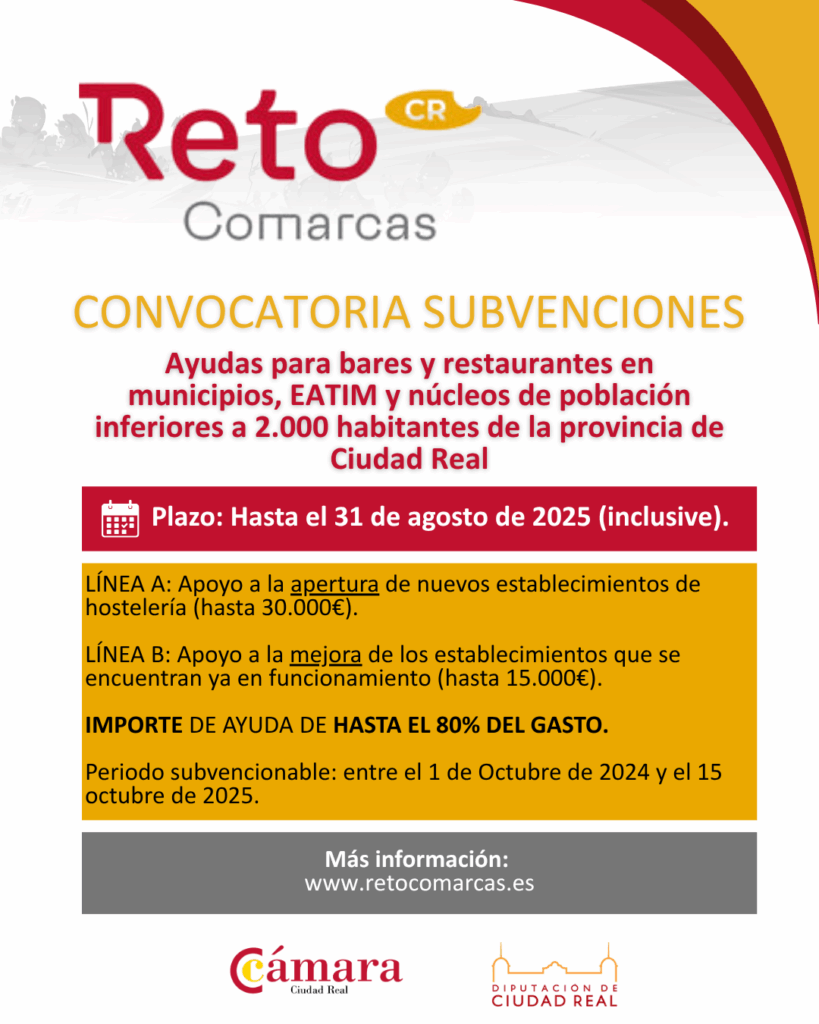 Reto CR
Comarcas

CONVOCATORIA SUBVENCIONES

Ayudas para bares y restaurantes en municipios, EATIM y núcleos de población inferiores a 2.000 habitantes de la provincia de Ciudad Real

Plazo: Hasta el 31 de agosto de 2025 (inclusive).

LÍNEA A: Apoyo a la apertura de nuevos establecimientos de hostelería (hasta 30.000€).

LÍNEA B: Apoyo a la mejora de los establecimientos que se encuentran ya en funcionamiento (hasta 15.000€).

IMPORTE DE AYUDA DE HASTA EL 80% DEL GASTO.

Periodo subvencionable: entre el 1 de Octubre de 2024 y el 15 octubre de 2025.

Más información:
www.retocomarcas.es

Cámara
Ciudad Real

DIPUTACION DE
CIUDAD REAL